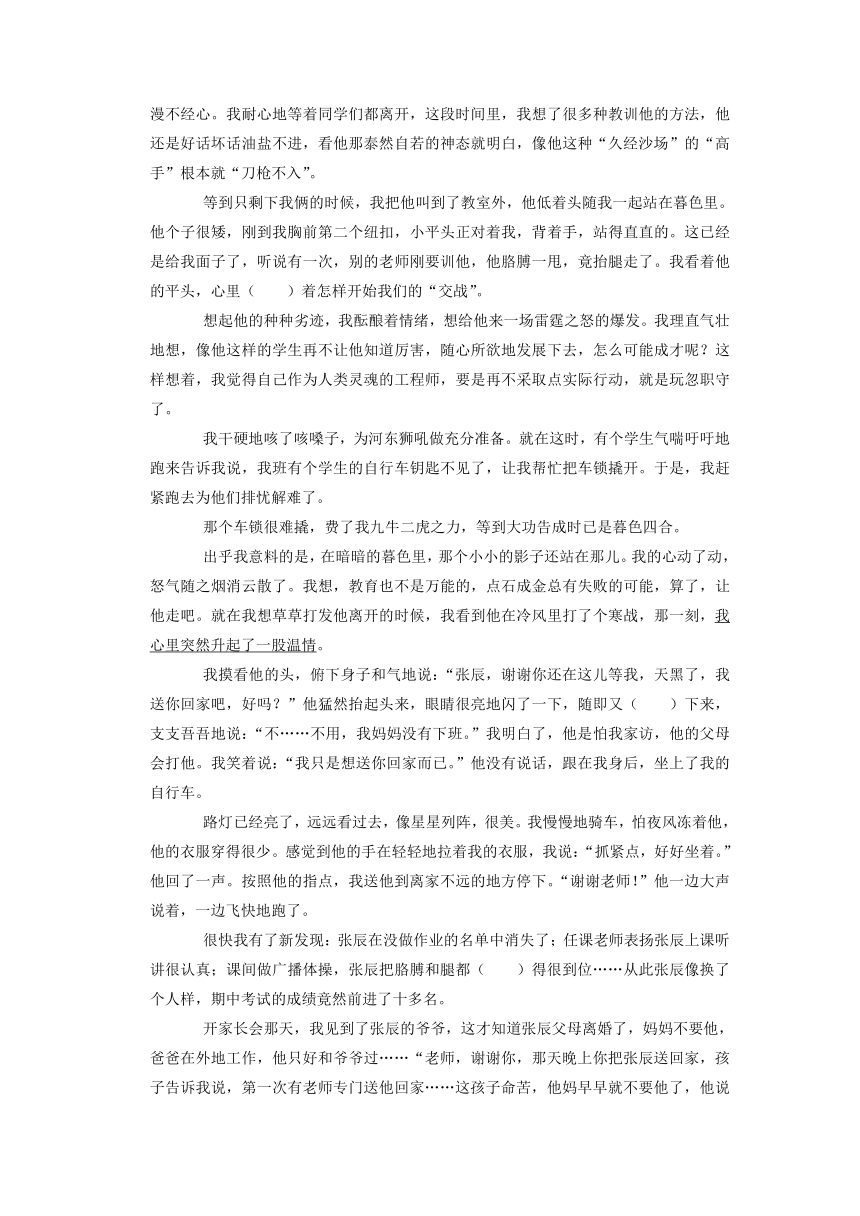 漫不经心。我耐心地等着同学们都离开，这段时间里，我想了很多种教训他的方法，他还是好话坏话油盐不进，看他那泰然自若的神态就明白，像他这种“久经沙场”的“高手”根本就“刀枪不入”。

等到只剩下我俩的时候，我把他叫到了教室外，他低着头随我一起站在暮色里。他个子很矮，刚到我胸前第二个纽扣，小平头正对着我，背着手，站得直直的。这已经是给我面子了，听说有一次，别的老师刚要训他，他胳膊一甩，竟抬腿走了。我看着他的平头，心里（　　）着怎样开始我们的“交战”。

想起他的种种劣迹，我酝酿着情绪，想给他来一场雷霆之怒的爆发。我理直气壮地想，像他这样的学生再不让他知道厉害，随心所欲地发展下去，怎么可能成才呢？这样想着，我觉得自己作为人类灵魂的工程师，要是再不采取点实际行动，就是玩忽职守了。

我干硬地咳了咳嗓子，为河东狮吼做充分准备。就在这时，有个学生气喘吁吁地跑来告诉我说，我班有个学生的自行车钥匙不见了，让我帮忙把车锁撬开。于是，我赶紧跑去为他们排忧解难了。

那个车锁很难撬，费了我九牛二虎之力，等到大功告成时已是暮色四合。

出乎我意料的是，在暗暗的暮色里，那个小小的影子还站在那儿。我的心动了动，怒气随之烟消云散了。我想，教育也不是万能的，点石成金总有失败的可能，算了，让他走吧。就在我想草草打发他离开的时候，我看到他在冷风里打了个寒战，那一刻，我心里突然升起了一股温情。

我摸看他的头，俯下身子和气地说：“张辰，谢谢你还在这儿等我，天黑了，我送你回家吧，好吗？”他猛然抬起头来，眼睛很亮地闪了一下，随即又（　　）下来，支支吾吾地说：“不……不用，我妈妈没有下班。”我明白了，他是怕我家访，他的父母会打他。我笑着说：“我只是想送你回家而已。”他没有说话，跟在我身后，坐上了我的自行车。

路灯已经亮了，远远看过去，像星星列阵，很美。我慢慢地骑车，怕夜风冻着他，他的衣服穿得很少。感觉到他的手在轻轻地拉着我的衣服，我说：“抓紧点，好好坐着。”他回了一声。按照他的指点，我送他到离家不远的地方停下。“谢谢老师！”他一边大声说着，一边飞快地跑了。

很快我有了新发现：张辰在没做作业的名单中消失了；任课老师表扬张辰上课听讲很认真；课间做广播体操，张辰把胳膊和腿都（　　）得很到位……从此张辰像换了个人样，期中考试的成绩竟然前进了十多名。

开家长会那天，我见到了张辰的爷爷，这才知道张辰父母离婚了，妈妈不要他，爸爸在外地工作，他只好和爷爷过……“老师，谢谢你，那天晚上你把张辰送回家，孩子告诉我说，第一次有老师专门送他回家……这孩子命苦，他妈早早就不要他了，他说